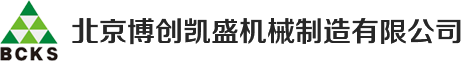 BCKS

北京博创凯盛机械制造有限公司